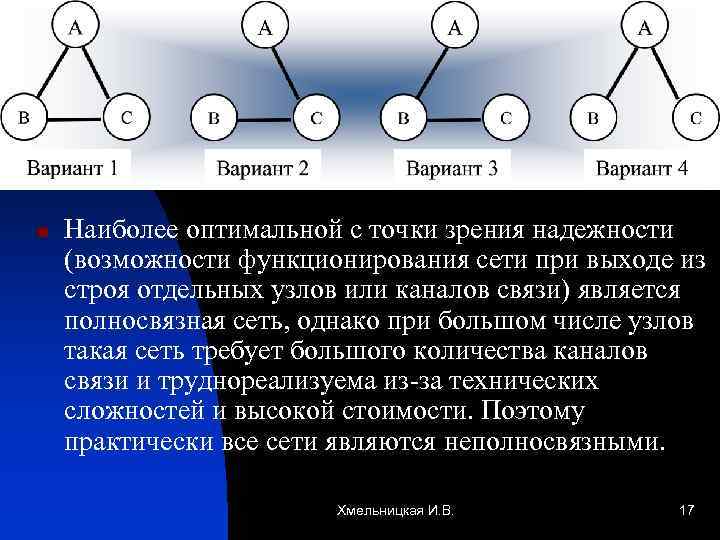 A
B
C
Вариант 1

A
B
C
Вариант 2

A
B
C
Вариант 3

A
B
C
Вариант 4

Наиболее оптимальной с точки зрения надежности (возможности функционирования сети при выходе из строя отдельных узлов или каналов связи) является полносвязная сеть, однако при большом числе узлов такая сеть требует большого количества каналов связи и труднореализуема из-за технических сложностей и высокой стоимости. Поэтому практически все сети являются неполносвязными.

Хмельницкая И.В.

17